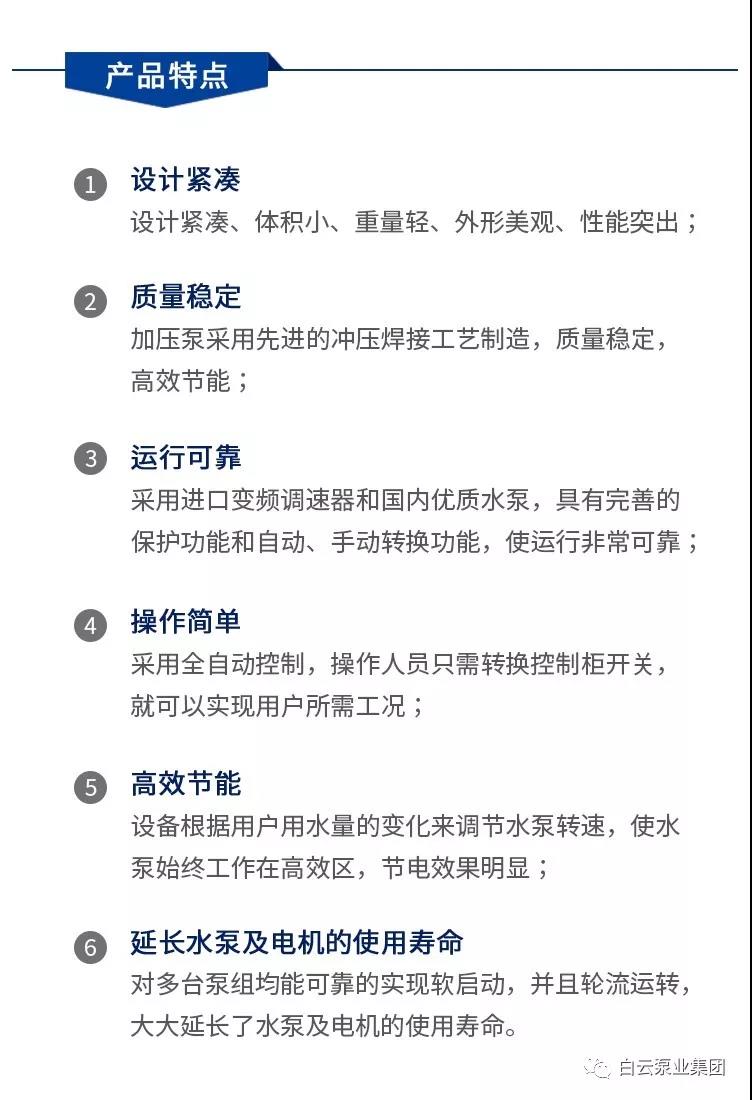 产品特点

1 设计紧凑
设计紧凑、体积小、重量轻、外形美观、性能突出；

2 质量稳定
加压泵采用先进的冲压焊接工艺制造，质量稳定，高效节能；

3 运行可靠
采用进口变频调速器和国内优质水泵，具有完善的保护功能和自动、手动转换功能，使运行非常可靠；

4 操作简单
采用全自动控制，操作人员只需转换控制柜开关，就可以实现用户所需工况；

5 高效节能
设备根据用户用水量的变化来调节水泵转速，使水泵始终工作在高效区，节电效果明显；

6 延长水泵及电机的使用寿命
对多台泵组均能可靠的实现软启动，并且轮流运转，大大延长了水泵及电机的使用寿命。

白云泵业集团